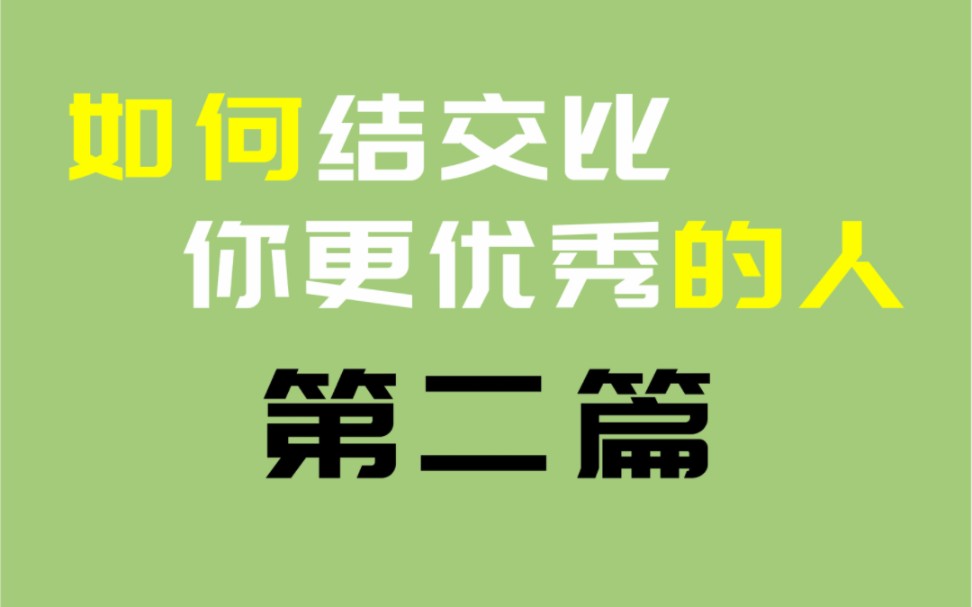 如何结交比
你更优秀的人
第二篇